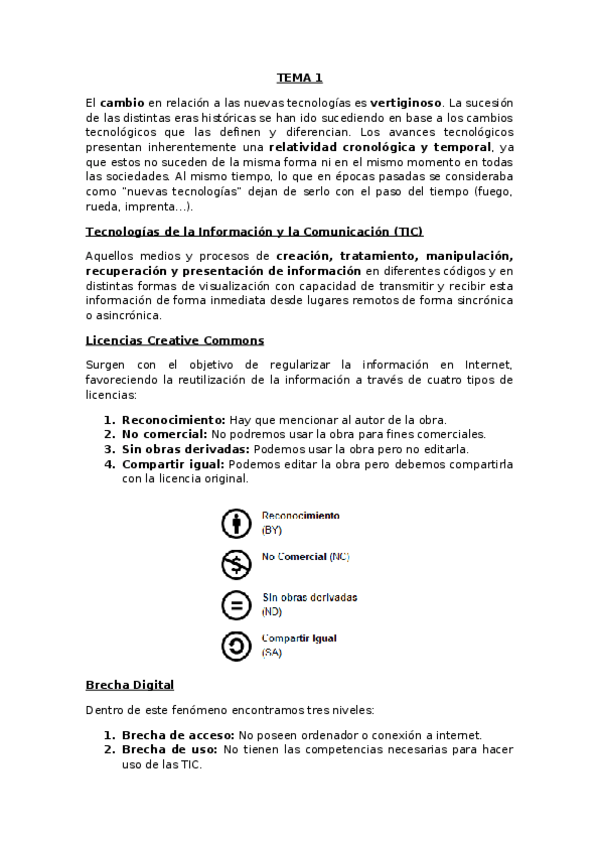 TEMA 1

El cambio en relación a las nuevas tecnologías es vertiginoso. La sucesión de las distintas eras históricas se han ido sucediendo en base a los cambios tecnológicos que las definen y diferencian. Los avances tecnológicos presentan inherentemente una relatividad cronológica y temporal, ya que estos no suceden de la misma forma ni en el mismo momento en todas las sociedades. Al mismo tiempo, lo que en épocas pasadas se consideraba como "nuevas tecnologías" dejan de serlo con el paso del tiempo (fuego, rueda, imprenta...).

Tecnologías de la Información y la Comunicación (TIC)

Aquellos medios y procesos de creación, tratamiento, manipulación, recuperación y presentación de información en diferentes códigos y en distintas formas de visualización con capacidad de transmitir y recibir esta información de forma inmediata desde lugares remotos de forma sincrónica o asincrónica.

Licencias Creative Commons

Surgen con el objetivo de regularizar la información en Internet, favoreciendo la reutilización de la información a través de cuatro tipos de licencias:

1. Reconocimiento: Hay que mencionar al autor de la obra.
2. No comercial: No podremos usar la obra para fines comerciales.
3. Sin obras derivadas: Podemos usar la obra pero no editarla.
4. Compartir igual: Podemos editar la obra pero debemos compartirla con la licencia original.

Reconocimiento (BY)
No Comercial (NC)
Sin obras derivadas (ND)
Compartir Igual (SA)

Brecha Digital

Dentro de este fenómeno encontramos tres niveles:

1. Brecha de acceso: No poseen ordenador o conexión a internet.
2. Brecha de uso: No tienen las competencias necesarias para hacer uso de las TIC.